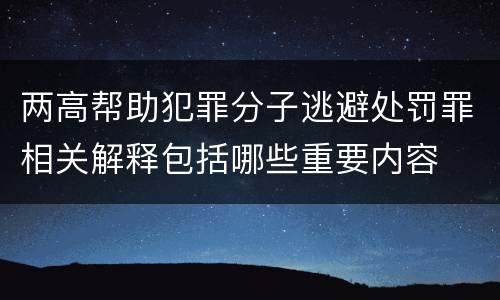 两高帮助犯罪分子逃避处罚罪相关解释包括哪些重要内容